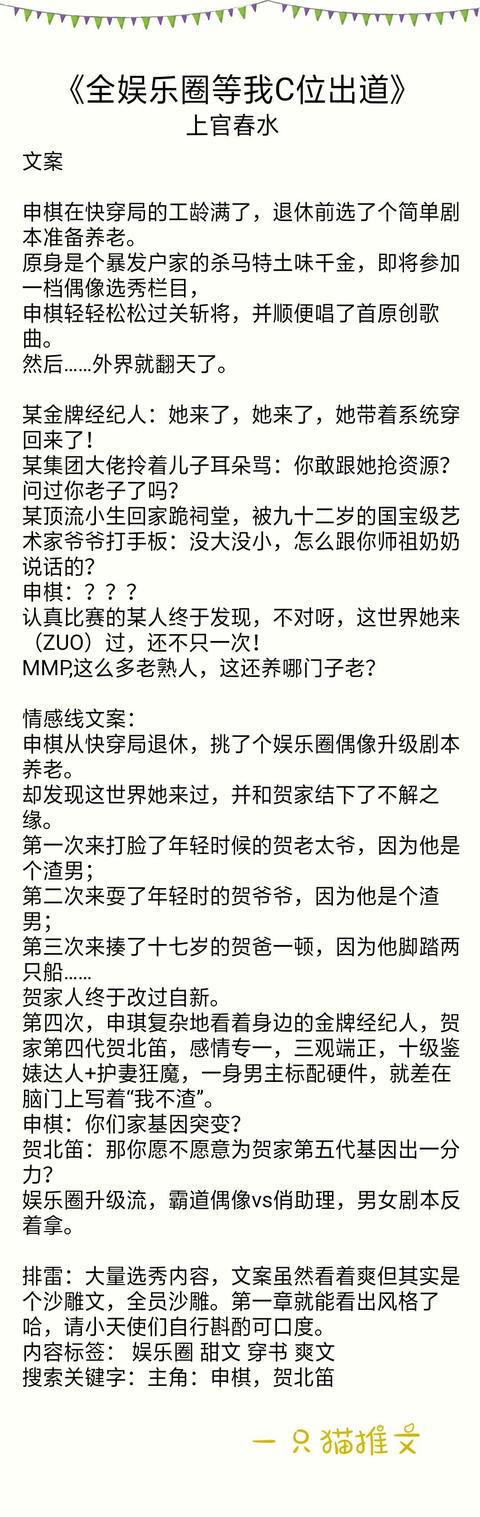 《全娱乐圈等我C位出道》
上官春水
文案

申棋在快穿局的工龄满了，退休前选了个简单剧本准备养老。
原身是个暴发户家的杀马特土味千金，即将参加一档偶像选秀栏目，
申棋轻轻松松过关斩将，并顺便唱了首原创歌曲。
然后……外界就翻天了。

某金牌经纪人：她来了，她来了，她带着系统穿回来了！
某集团大佬拎着儿子耳朵骂：你敢跟她抢资源？问过你老子了吗？
某顶流小生回家跪祠堂，被九十二岁的国宝级艺术家爷爷打手板：没大没小，怎么跟你师祖奶奶说话的？
申棋：？？？
认真比赛的某人终于发现，不对呀，这世界她来（ZUO）过，还不只一次！
MMP,这么多老熟人，这还养哪门子老？

情感线文案：
申棋从快穿局退休，挑了个娱乐圈偶像升级剧本养老。
却发现这世界她来过，并和贺家结下了不解之缘。
第一次来打脸了年轻时候的贺老太爷，因为他是个渣男；
第二次来耍了年轻时的贺爷爷，因为他是个渣男；
第三次来揍了十七岁的贺爸一顿，因为他脚踏两只船……
贺家人终于改过自新。
第四次，申琪复杂地看着身边的金牌经纪人，贺家第四代贺北笛，感情专一，三观端正，十级鉴婊达人+护妻狂魔，一身男主标配硬件，就差在脑门上写着“我不渣”。
申棋：你们家基因突变？
贺北笛：那你愿不愿意为贺家第五代基因出一分力？
娱乐圈升级流，霸道偶像vs俏助理，男女剧本反着拿。

排雷：大量选秀内容，文案虽然看着爽但其实是个沙雕文，全员沙雕。第一章就能看出风格了哈，请小天使们自行斟酌可口度。
内容标签： 娱乐圈 甜文 穿书 爽文
搜索关键字：主角：申棋，贺北笛

一只猫推文